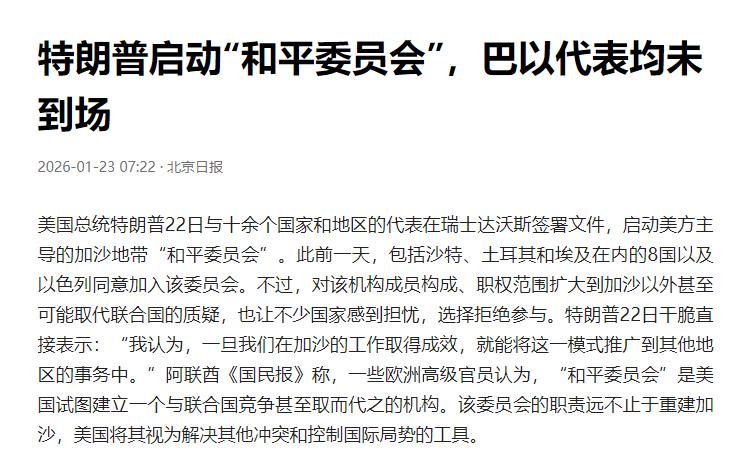 特朗普启动“和平委员会”，巴以代表均未到场

2026-01-23 07:22 · 北京日报

美国总统特朗普22日与十余个国家和地区的代表在瑞士达沃斯签署文件，启动美方主导的加沙地带“和平委员会”。此前一天，包括沙特、土耳其和埃及在内的8国以及以色列同意加入该委员会。不过，对该机构成员构成、职权范围扩大到加沙以外甚至可能取代联合国的质疑，也让不少国家感到担忧，选择拒绝参与。特朗普22日干脆直接表示：“我认为，一旦我们在加沙的工作取得成效，就能将这一模式推广到其他地区的事务中。”阿联酋《国民报》称，一些欧洲高级官员认为，“和平委员会”是美国试图建立一个与联合国竞争甚至取而代之的机构。该委员会的职责远不止于重建加沙，美国将其视为解决其他冲突和控制国际局势的工具。